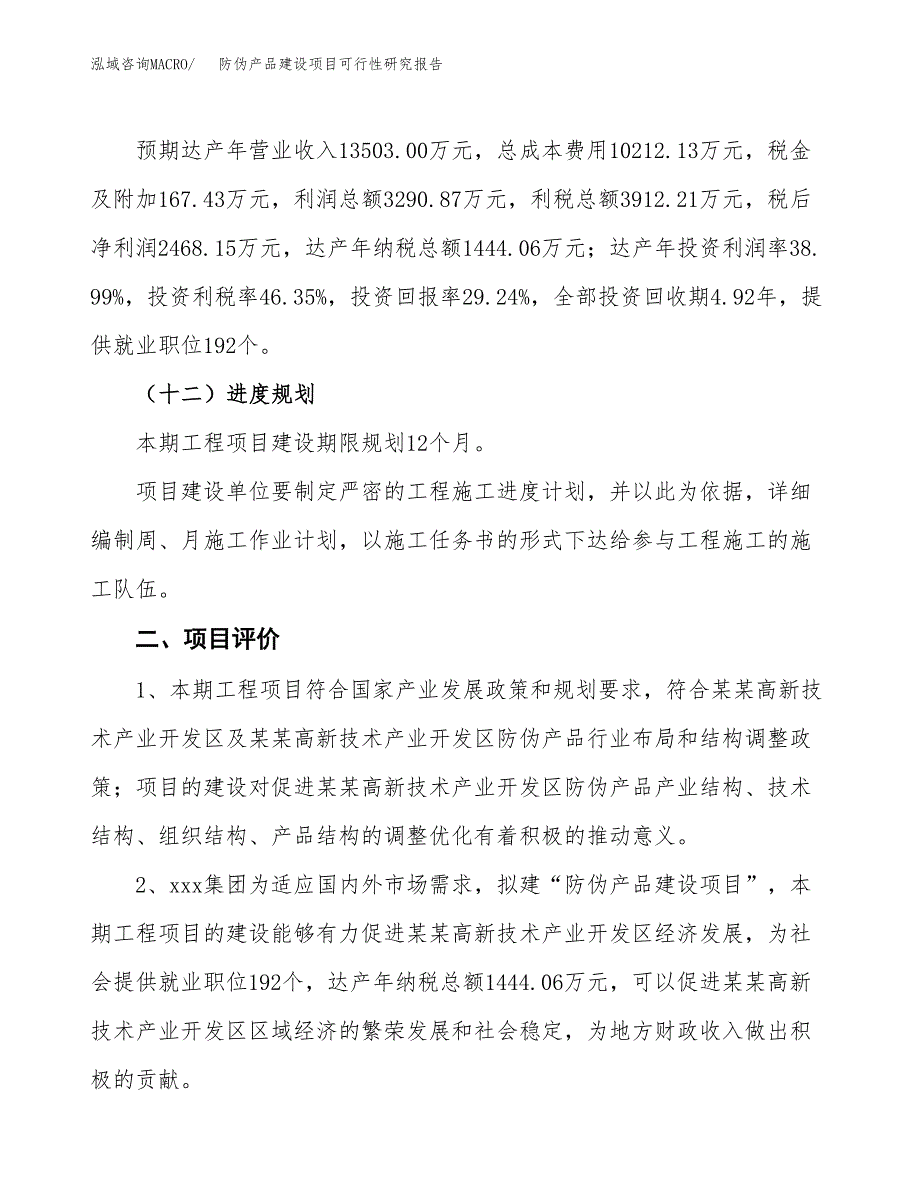 泓域咨询MACRO/　防伪产品建设项目可行性研究报告

预期达产年营业收入13503.00万元，总成本费用10212.13万元，税金及附加167.43万元，利润总额3290.87万元，利税总额3912.21万元，税后净利润2468.15万元，达产年纳税总额1444.06万元；达产年投资利润率38.99%，投资利税率46.35%，投资回报率29.24%，全部投资回收期4.92年，提供就业职位192个。

（十二）进度规划

本期工程项目建设期限规划12个月。

项目建设单位要制定严密的工程施工进度计划，并以此为依据，详细编制周、月施工作业计划，以施工任务书的形式下达给参与工程施工的施工队伍。

二、项目评价

1、本期工程项目符合国家产业发展政策和规划要求，符合某某高新技术产业开发区及某某高新技术产业开发区防伪产品行业布局和结构调整政策；项目的建设对促进某某高新技术产业开发区防伪产品产业结构、技术结构、组织结构、产品结构的调整优化有着积极的推动意义。

2、xxx集团为适应国内外市场需求，拟建“防伪产品建设项目”，本期工程项目的建设能够有力促进某某高新技术产业开发区经济发展，为社会提供就业职位192个，达产年纳税总额1444.06万元，可以促进某某高新技术产业开发区区域经济的繁荣发展和社会稳定，为地方财政收入做出积极的贡献。